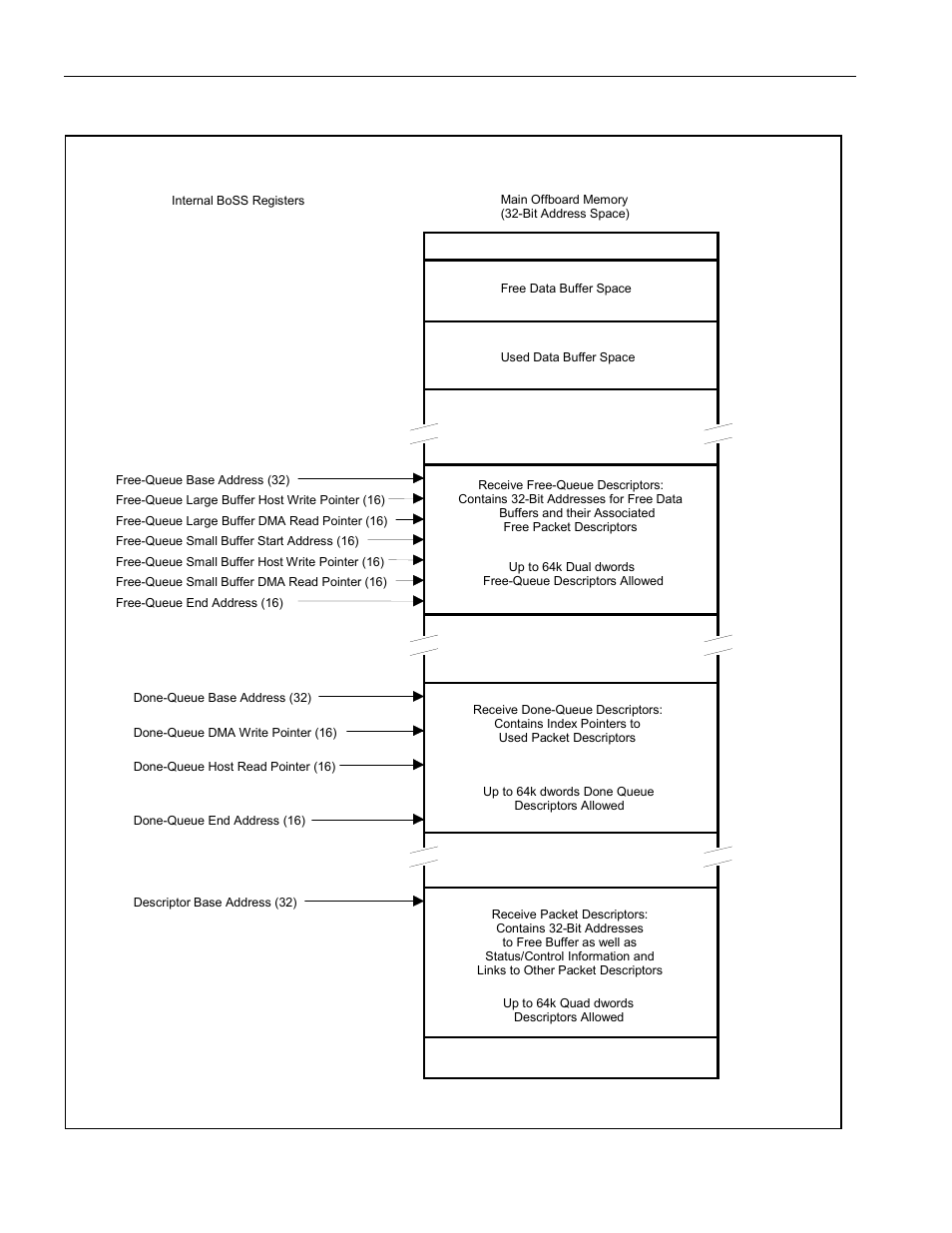 Internal BoSS Registers

Main Offboard Memory
(32-Bit Address Space)

Free Data Buffer Space

Used Data Buffer Space

Free-Queue Base Address (32)
Free-Queue Large Buffer Host Write Pointer (16)
Free-Queue Large Buffer DMA Read Pointer (16)
Free-Queue Small Buffer Start Address (16)
Free-Queue Small Buffer Host Write Pointer (16)
Free-Queue Small Buffer DMA Read Pointer (16)
Free-Queue End Address (16)

Receive Free-Queue Descriptors:
Contains 32-Bit Addresses for Free Data Buffers and their Associated Free Packet Descriptors

Up to 64k Dual dwords
Free-Queue Descriptors Allowed

Done-Queue Base Address (32)
Done-Queue DMA Write Pointer (16)
Done-Queue Host Read Pointer (16)
Done-Queue End Address (16)

Receive Done-Queue Descriptors:
Contains Index Pointers to
Used Packet Descriptors

Up to 64k dwords Done Queue
Descriptors Allowed

Descriptor Base Address (32)

Receive Packet Descriptors:
Contains 32-Bit Addresses
to Free Buffer as well as
Status/Control Information and
Links to Other Packet Descriptors

Up to 64k Quad dwords
Descriptors Allowed